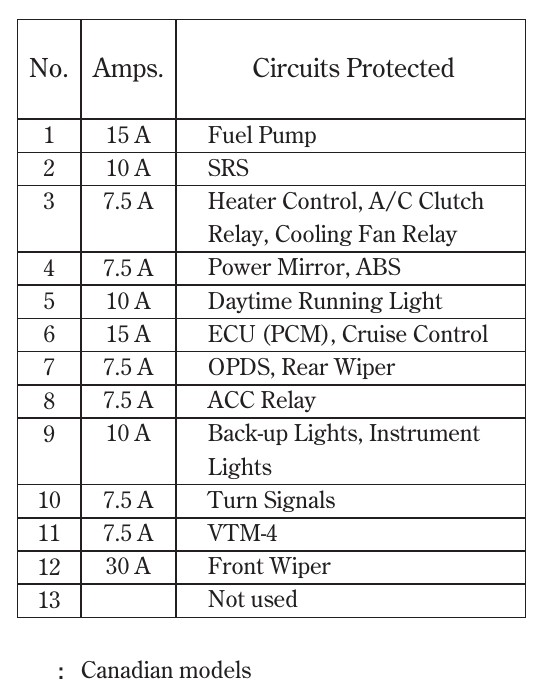 | No. | Amps. | Circuits Protected |
|---|---|---|
| 1 | 15 A | Fuel Pump |
| 2 | 10 A | SRS |
| 3 | 7.5 A | Heater Control, A/C Clutch Relay, Cooling Fan Relay |
| 4 | 7.5 A | Power Mirror, ABS |
| 5 | 10 A | Daytime Running Light |
| 6 | 15 A | ECU (PCM), Cruise Control |
| 7 | 7.5 A | OPDS, Rear Wiper |
| 8 | 7.5 A | ACC Relay |
| 9 | 10 A | Back-up Lights, Instrument Lights |
| 10 | 7.5 A | Turn Signals |
| 11 | 7.5 A | VTM-4 |
| 12 | 30 A | Front Wiper |
| 13 | | Not used |

: Canadian models